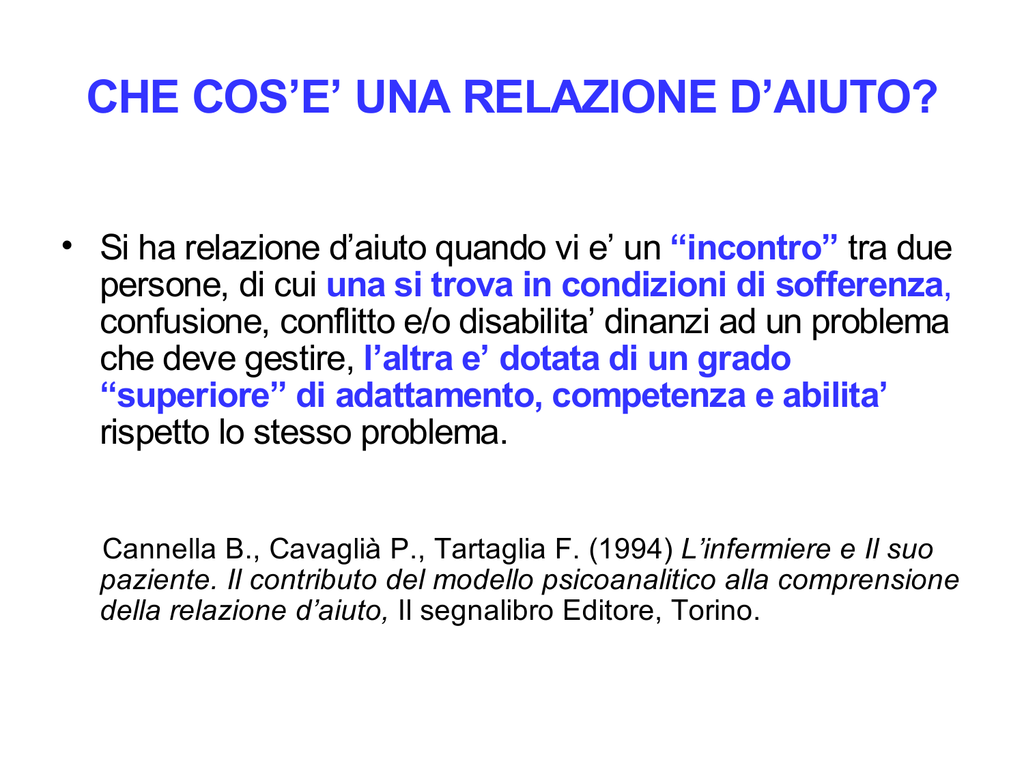 CHE COS’E’ UNA RELAZIONE D’AIUTO?

• Si ha relazione d’aiuto quando vi e’ un “incontro” tra due persone, di cui una si trova in condizioni di sofferenza, confusione, conflitto e/o disabilita’ dinanzi ad un problema che deve gestire, l’altra e’ dotata di un grado “superiore” di adattamento, competenza e abilita’ rispetto lo stesso problema.

Cannella B., Cavaglià P., Tartaglia F. (1994) L’infermiere e Il suo paziente. Il contributo del modello psicoanalitico alla comprensione della relazione d’aiuto, Il segnalibro Editore, Torino.